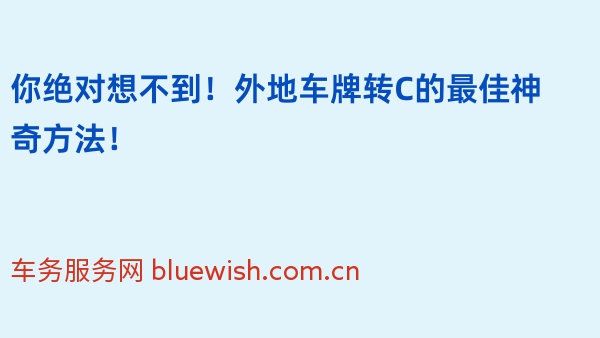 你绝对想不到！外地车牌转C的最佳神奇方法！

车务服务网 bluewish.com.cn